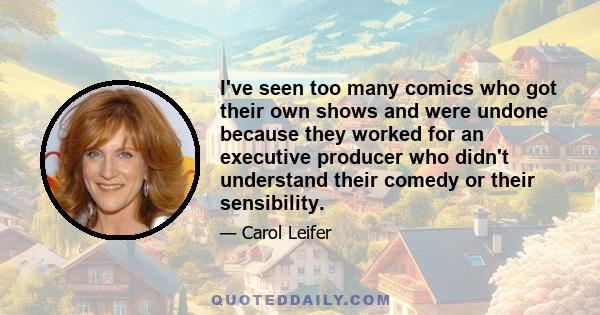 I've seen too many comics who got their own shows and were undone because they worked for an executive producer who didn't understand their comedy or their sensibility.

— Carol Leifer

QUOTEDDAILY.COM